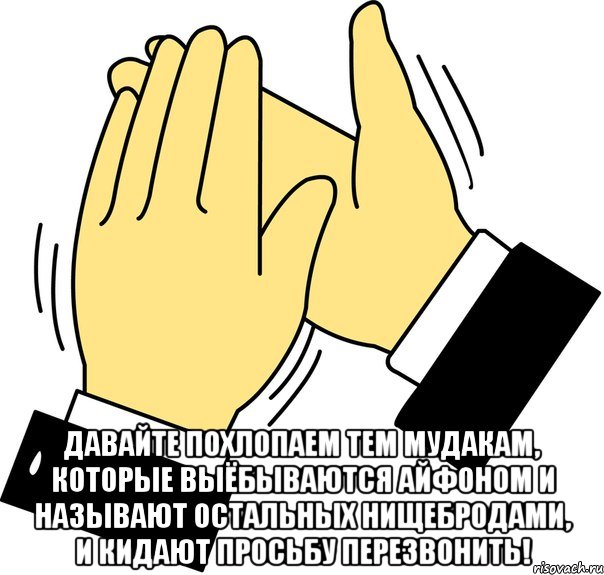 ДАВАЙТЕ ПОХЛОПАЕМ ТЕМ МУДАКАМ, КОТОРЫЕ ВЫЁБЫВАЮТСЯ АЙФОНОМ И НАЗЫВАЮТ ОСТАЛЬНЫХ НИЩЕБРОДАМИ, И КИДАЮТ ПРОСЬБУ ПЕРЕЗВОНИТЬ!

risovach.ru